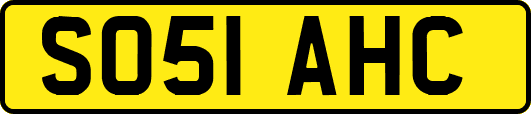 SO51 AHC